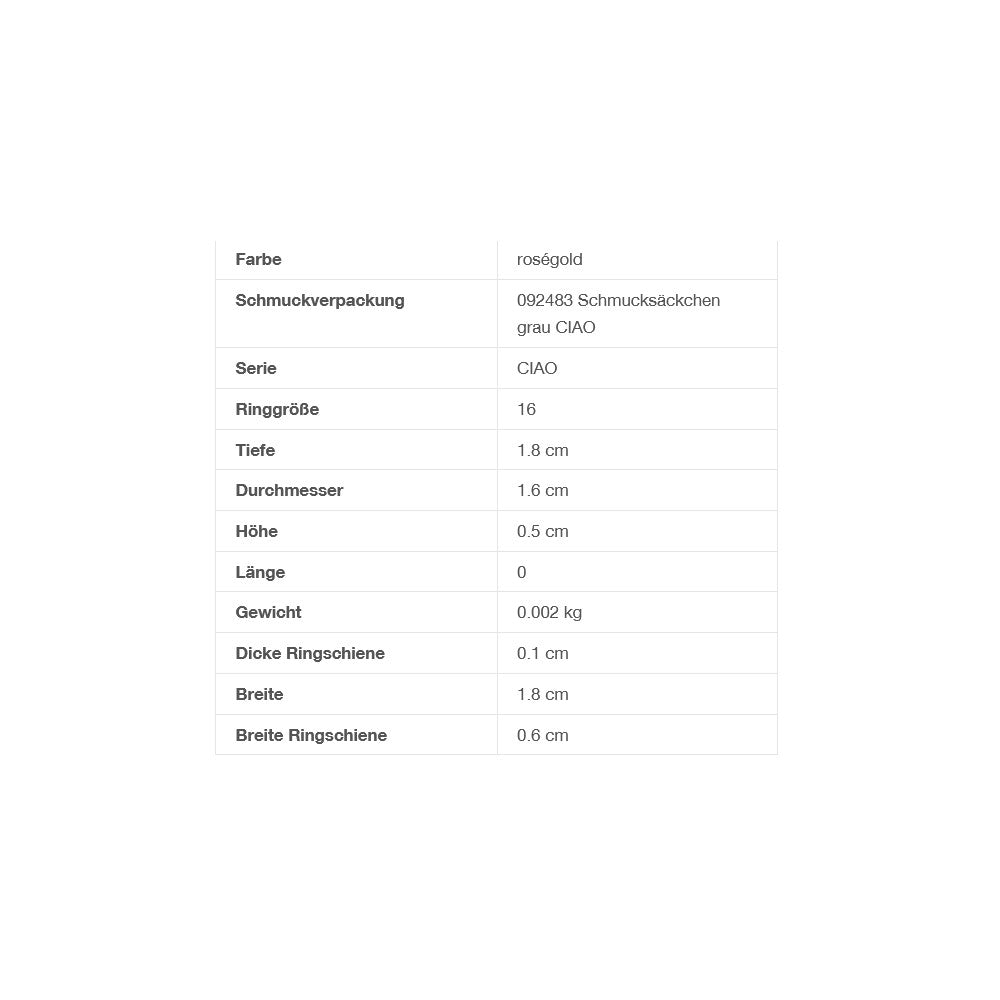 | Farbe | roségold |
|---|---|
| Schmuckverpackung | 092483 Schmucksäckchen grau CIAO |
| Serie | CIAO |
| Ringgröße | 16 |
| Tiefe | 1.8 cm |
| Durchmesser | 1.6 cm |
| Höhe | 0.5 cm |
| Länge | 0 |
| Gewicht | 0.002 kg |
| Dicke Ringschiene | 0.1 cm |
| Breite | 1.8 cm |
| Breite Ringschiene | 0.6 cm |